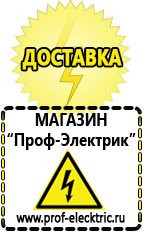 ДОСТАВКА

МАГАЗИН
“Проф-Электрик”

www.prof-electric.ru